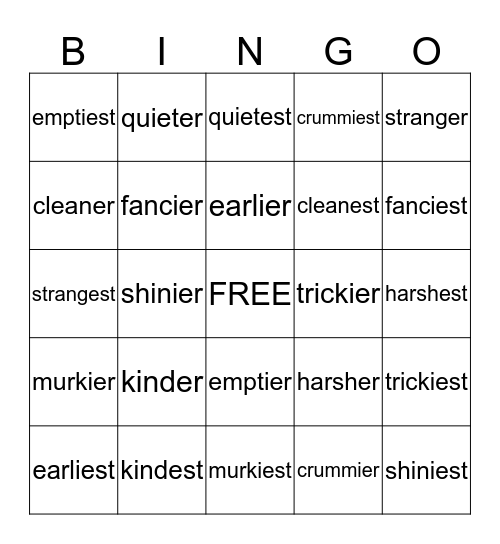 | B | I | N | G | O |
|---|---|---|---|---|
| emptiest | quieter | quietest | crummiest | stranger |
| cleaner | fancier | earlier | cleanest | fanciest |
| strangest | shinier | FREE | trickier | harshest |
| murkier | kinder | emptier | harsher | trickiest |
| earliest | kindest | murkiest | crummier | shiniest |